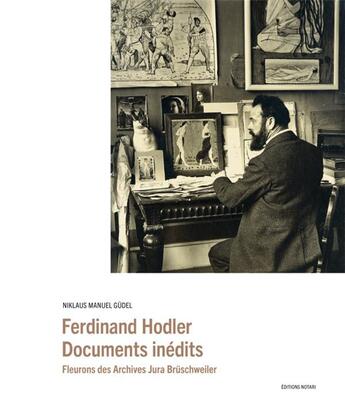 NIKLAUS MANUEL GÜDEL

Ferdinand Hodler
Documents inédits

Fleurons des Archives Jura Brüschweiler

ÉDITIONS NOTARI